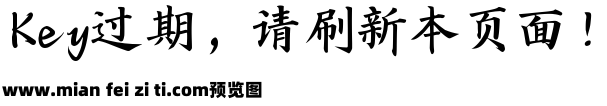 Key过期，请刷新本页面！

www.mian fei zi ti.com预览图